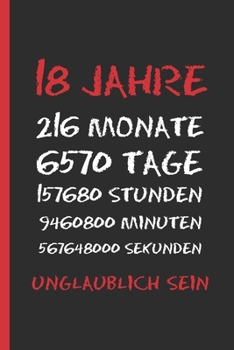 18 JAHRE
216 MONATE
6570 TAGE
157680 STUNDEN
9460800 MINUTEN
567648000 SEKUNDEN
UNGLAUBLICH SEIN